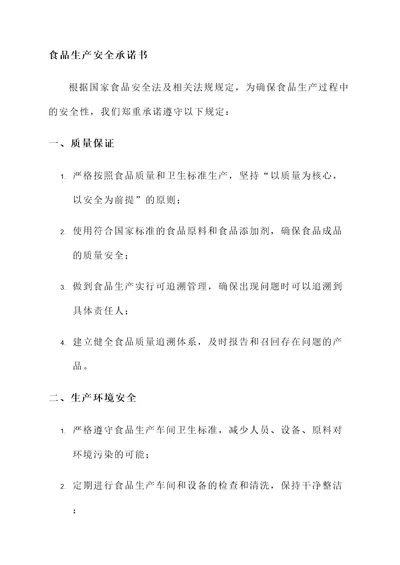 食品生产安全承诺书

根据国家食品安全法及相关法规规定，为确保食品生产过程中的安全性，我们郑重承诺遵守以下规定：

一、质量保证

1. 严格按照食品质量和卫生标准生产，坚持“以质量为核心，以安全为前提”的原则；

2. 使用符合国家标准的食品原料和食品添加剂，确保食品成品的质量安全；

3. 做到食品生产实行可追溯管理，确保出现问题时可以追溯到具体责任人；

4. 建立健全食品质量追溯体系，及时报告和召回存在问题的产品。

二、生产环境安全

1. 严格遵守食品生产车间卫生标准，减少人员、设备、原料对环境污染的可能；

2. 定期进行食品生产车间和设备的检查和清洗，保持干净整洁；